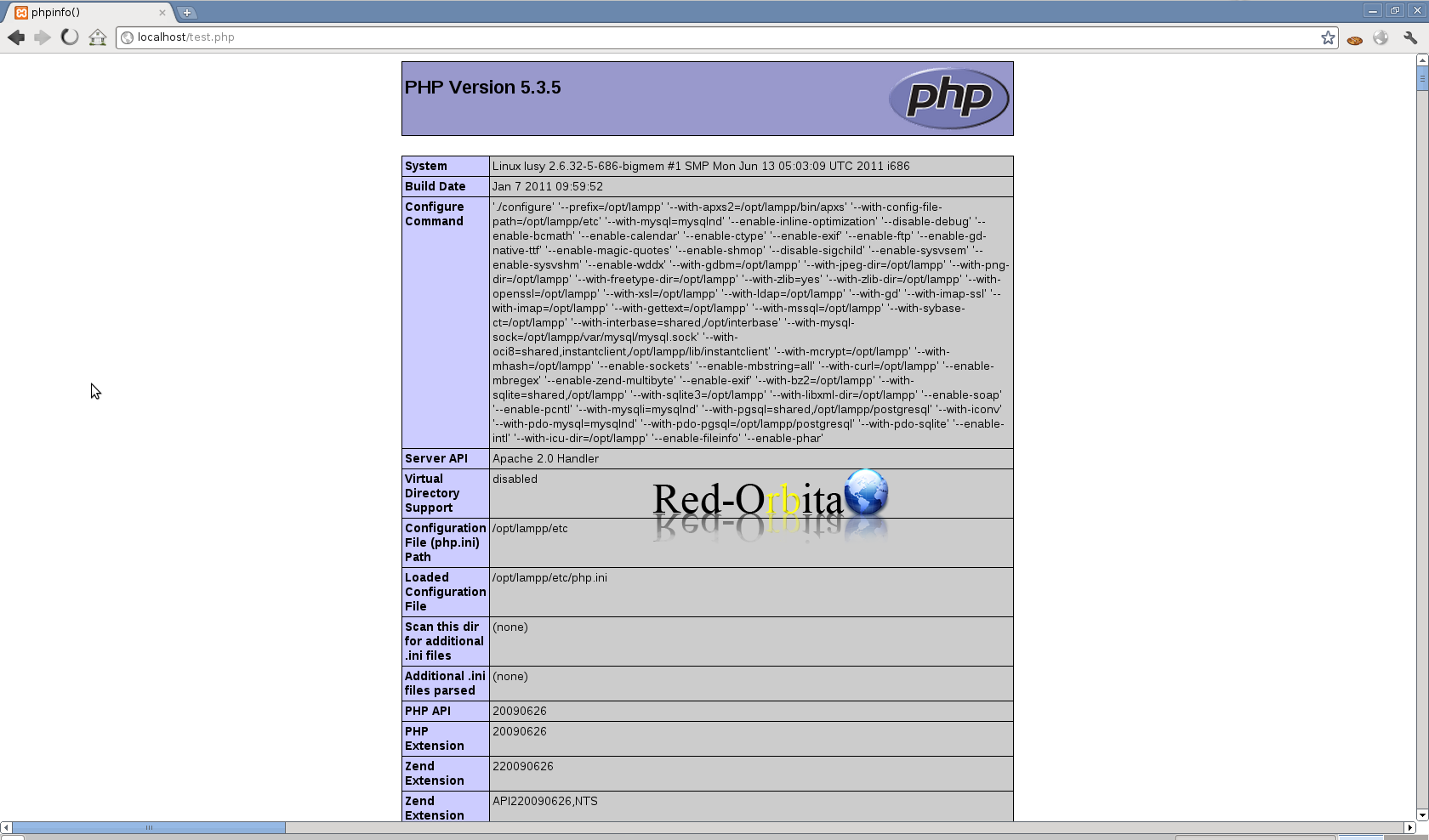 phpinfo()

localhost/test.php

PHP Version 5.3.5

php

| System | Linux lusy 2.6.32-5-686-bigmem #1 SMP Mon Jun 13 05:03:09 UTC 2011 i686 |
|---|---|
| Build Date | Jan 7 2011 09:59:52 |
| Configure Command | './configure' '--prefix=/opt/lampp' '--with-apxs2=/opt/lampp/bin/apxs' '--with-config-file-path=/opt/lampp/etc' '--with-mysql=mysqlnd' '--enable-inline-optimization' '--disable-debug' '--enable-bcmath' '--enable-calendar' '--enable-ctype' '--enable-exif' '--enable-ftp' '--enable-gd-native-ttf' '--enable-magic-quotes' '--enable-shmop' '--disable-sigchild' '--enable-sysvsem' '--enable-sysvshm' '--enable-wddx' '--with-gdbm=/opt/lampp' '--with-jpeg-dir=/opt/lampp' '--with-png-dir=/opt/lampp' '--with-freetype-dir=/opt/lampp' '--with-zlib=yes' '--with-zlib-dir=/opt/lampp' '--with-openssl=/opt/lampp' '--with-xsl=/opt/lampp' '--with-ldap=/opt/lampp' '--with-gd' '--with-imap-ssl' '--with-imap=/opt/lampp' '--with-gettext=/opt/lampp' '--with-mssql=/opt/lampp' '--with-sybase-ct=/opt/lampp' '--with-interbase=shared,/opt/interbase' '--with-mysql-sock=/opt/lampp/var/mysql/mysql.sock' '--with-oci8=shared,instantclient,/opt/lampp/lib/instantclient' '--with-mcrypt=/opt/lampp' '--with-mhash=/opt/lampp' '--enable-sockets' '--enable-mbstring=all' '--with-curl=/opt/lampp' '--enable-mbregex' '--enable-zend-multibyte' '--enable-exif' '--with-bz2=/opt/lampp' '--with-sqlite=shared,/opt/lampp' '--with-sqlite3=/opt/lampp' '--with-libxml-dir=/opt/lampp' '--enable-soap' '--enable-pcntl' '--with-mysqli=mysqlnd' '--with-pgsql=shared,/opt/lampp/postgresql' '--with-iconv' '--with-pdo-mysql=mysqlnd' '--with-pdo-pgsql=/opt/lampp/postgresql' '--with-pdo-sqlite' '--enable-intl' '--with-icu-dir=/opt/lampp' '--enable-fileinfo' '--enable-phar' |
| Server API | Apache 2.0 Handler |
| Virtual Directory Support | disabled |
| Configuration File (php.ini) Path | /opt/lampp/etc |
| Loaded Configuration File | /opt/lampp/etc/php.ini |
| Scan this dir for additional .ini files | (none) |
| Additional .ini files parsed | (none) |
| PHP API | 20090626 |
| PHP Extension | 20090626 |
| Zend Extension | 220090626 |
| Zend Extension | API220090626,NTS |

Red-Orbita